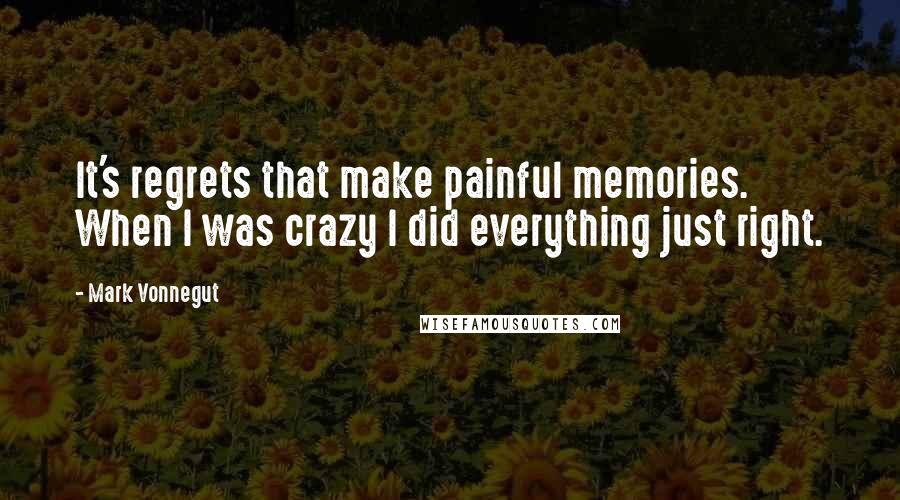 It's regrets that make painful memories. When I was crazy I did everything just right.

- Mark Vonnegut

WISEFAMOUSQUOTES.COM